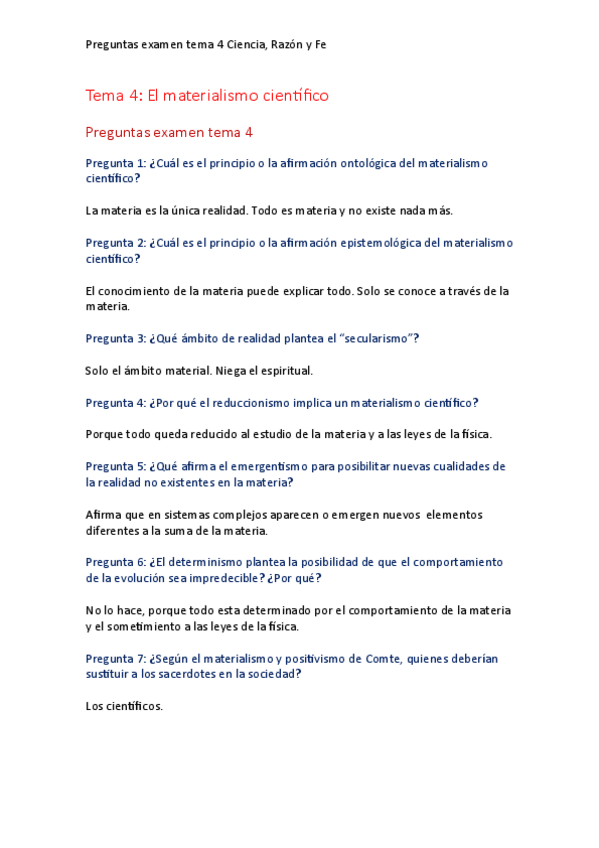 Preguntas examen tema 4 Ciencia, Razón y Fe

Tema 4: El materialismo científico

Preguntas examen tema 4

Pregunta 1: ¿Cuál es el principio o la afirmación ontológica del materialismo científico?

La materia es la única realidad. Todo es materia y no existe nada más.

Pregunta 2: ¿Cuál es el principio o la afirmación epistemológica del materialismo científico?

El conocimiento de la materia puede explicar todo. Solo se conoce a través de la materia.

Pregunta 3: ¿Qué ámbito de realidad plantea el "secularismo"?

Solo el ámbito material. Niega el espiritual.

Pregunta 4: ¿Por qué el reduccionismo implica un materialismo científico?

Porque todo queda reducido al estudio de la materia y a las leyes de la física.

Pregunta 5: ¿Qué afirma el emergentismo para posibilitar nuevas cualidades de la realidad no existentes en la materia?

Afirma que en sistemas complejos aparecen o emergen nuevos elementos diferentes a la suma de la materia.

Pregunta 6: ¿El determinismo plantea la posibilidad de que el comportamiento de la evolución sea impredecible? ¿Por qué?

No lo hace, porque todo esta determinado por el comportamiento de la materia y el sometimiento a las leyes de la física.

Pregunta 7: ¿Según el materialismo y positivismo de Comte, quienes deberían sustituir a los sacerdotes en la sociedad?

Los científicos.